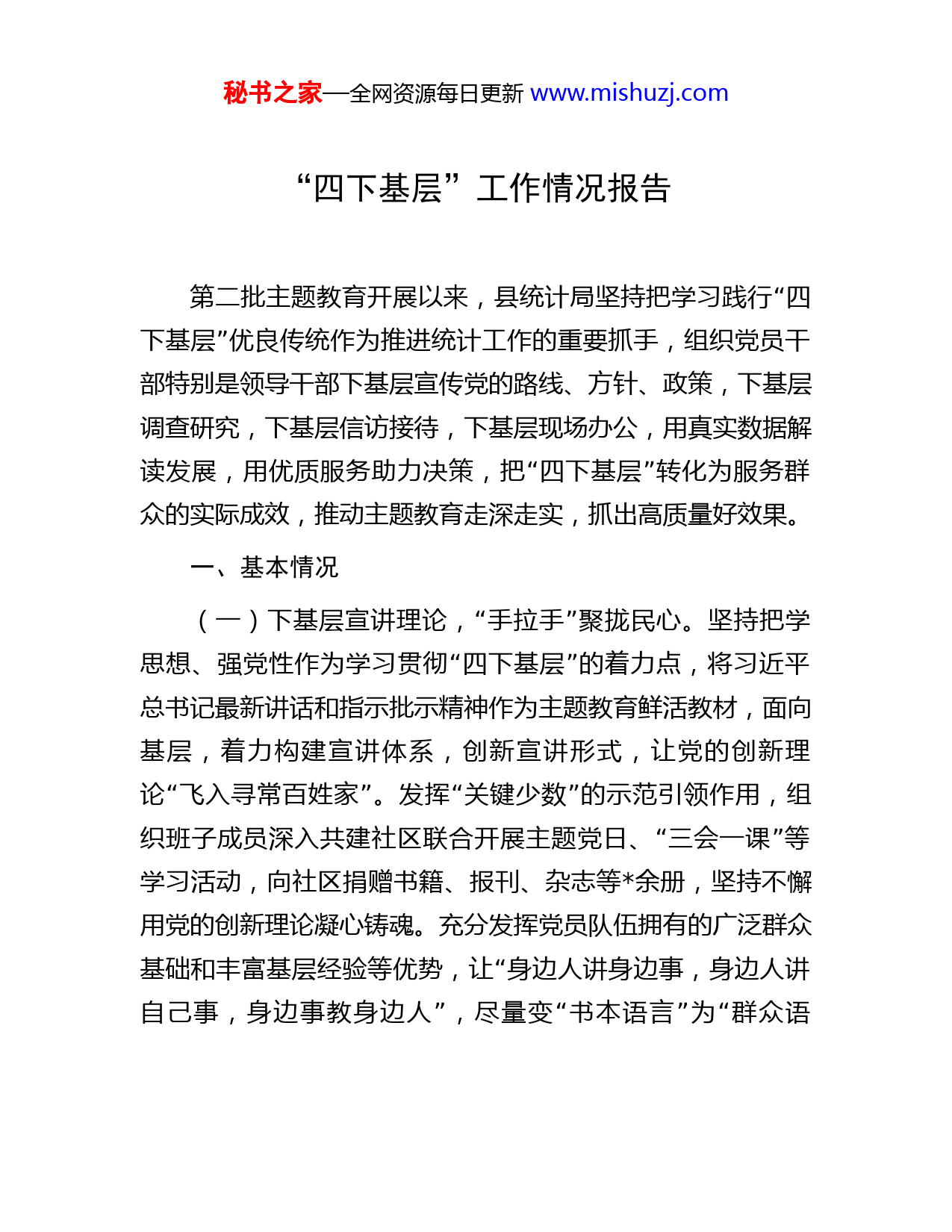 秘书之家—全网资源每日更新 www.mishuzj.com

“四下基层”工作情况报告

第二批主题教育开展以来，县统计局坚持把学习践行“四下基层”优良传统作为推进统计工作的重要抓手，组织党员干部特别是领导干部下基层宣传党的路线、方针、政策，下基层调查研究，下基层信访接待，下基层现场办公，用真实数据解读发展，用优质服务助力决策，把“四下基层”转化为服务群众的实际成效，推动主题教育走深走实，抓出高质量好效果。

一、基本情况

（一）下基层宣讲理论，“手拉手”聚拢民心。坚持把学思想、强党性作为学习贯彻“四下基层”的着力点，将习近平总书记最新讲话和指示批示精神作为主题教育鲜活教材，面向基层，着力构建宣讲体系，创新宣讲形式，让党的创新理论“飞入寻常百姓家”。发挥“关键少数”的示范引领作用，组织班子成员深入共建社区联合开展主题党日、“三会一课”等学习活动，向社区捐赠书籍、报刊、杂志等*余册，坚持不懈用党的创新理论凝心铸魂。充分发挥党员队伍拥有的广泛群众基础和丰富基层经验等优势，让“身边人讲身边事，身边人讲自己事，身边事教身边人”，尽量变“书本语言”为“群众语